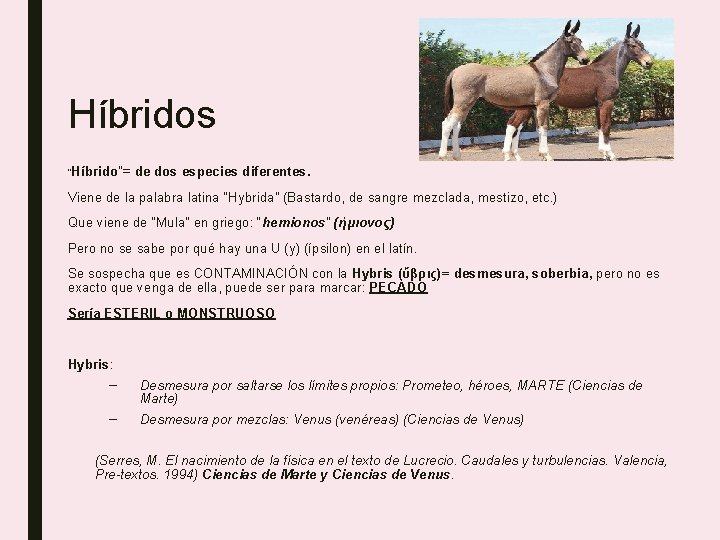 Híbridos

"Híbrido"= de dos especies diferentes.

Viene de la palabra latina "Hybrida" (Bastardo, de sangre mezclada, mestizo, etc.)

Que viene de "Mula" en griego: "hemionos" (ἡμιονος)

Pero no se sabe por qué hay una U (y) (ípsilon) en el latín.

Se sospecha que es CONTAMINACIÓN con la Hybris (ὕβρις)= desmesura, soberbia, pero no es exacto que venga de ella, puede ser para marcar: PECADO

Sería ESTERIL o MONSTRUOSO

Hybris:

– Desmesura por saltarse los límites propios: Prometeo, héroes, MARTE (Ciencias de Marte)

– Desmesura por mezclas: Venus (venéreas) (Ciencias de Venus)

(Serres, M. El nacimiento de la física en el texto de Lucrecio. Caudales y turbulencias. Valencia, Pre-textos. 1994) Ciencias de Marte y Ciencias de Venus.